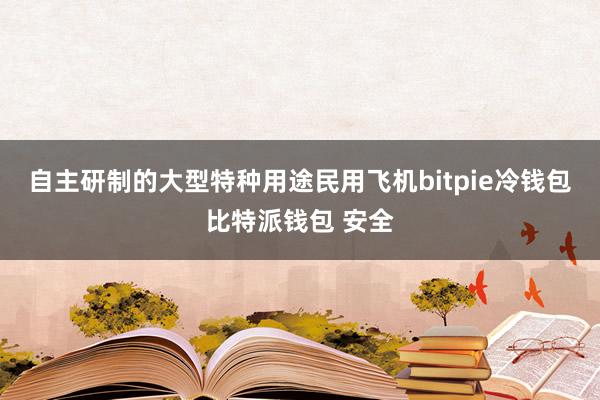 自主研制的大型特种用途民用飞机bitpie冷钱包 比特派钱包 安全